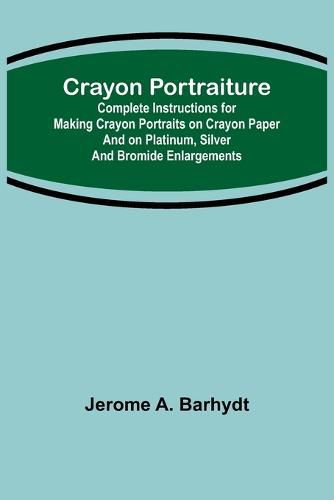 Crayon Portraiture

Complete Instructions for Making Crayon Portraits on Crayon Paper And on Platinum, Silver And Bromide Enlargements

Jerome A. Barhydt